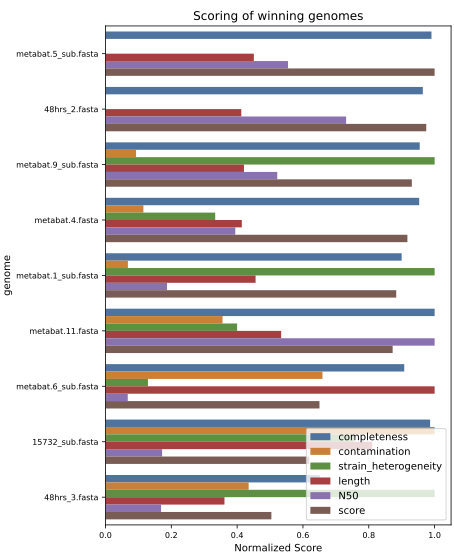 Scoring of winning genomes

genome

metabat.5_sub.fasta
48hrs_2.fasta
metabat.9_sub.fasta
metabat.4.fasta
metabat.1_sub.fasta
metabat.11.fasta
metabat.6_sub.fasta
15732_sub.fasta
48hrs_3.fasta

completeness
contamination
strain_heterogeneity
length
N50
score

0.0
0.2
0.4
0.6
0.8
1.0

Normalized Score